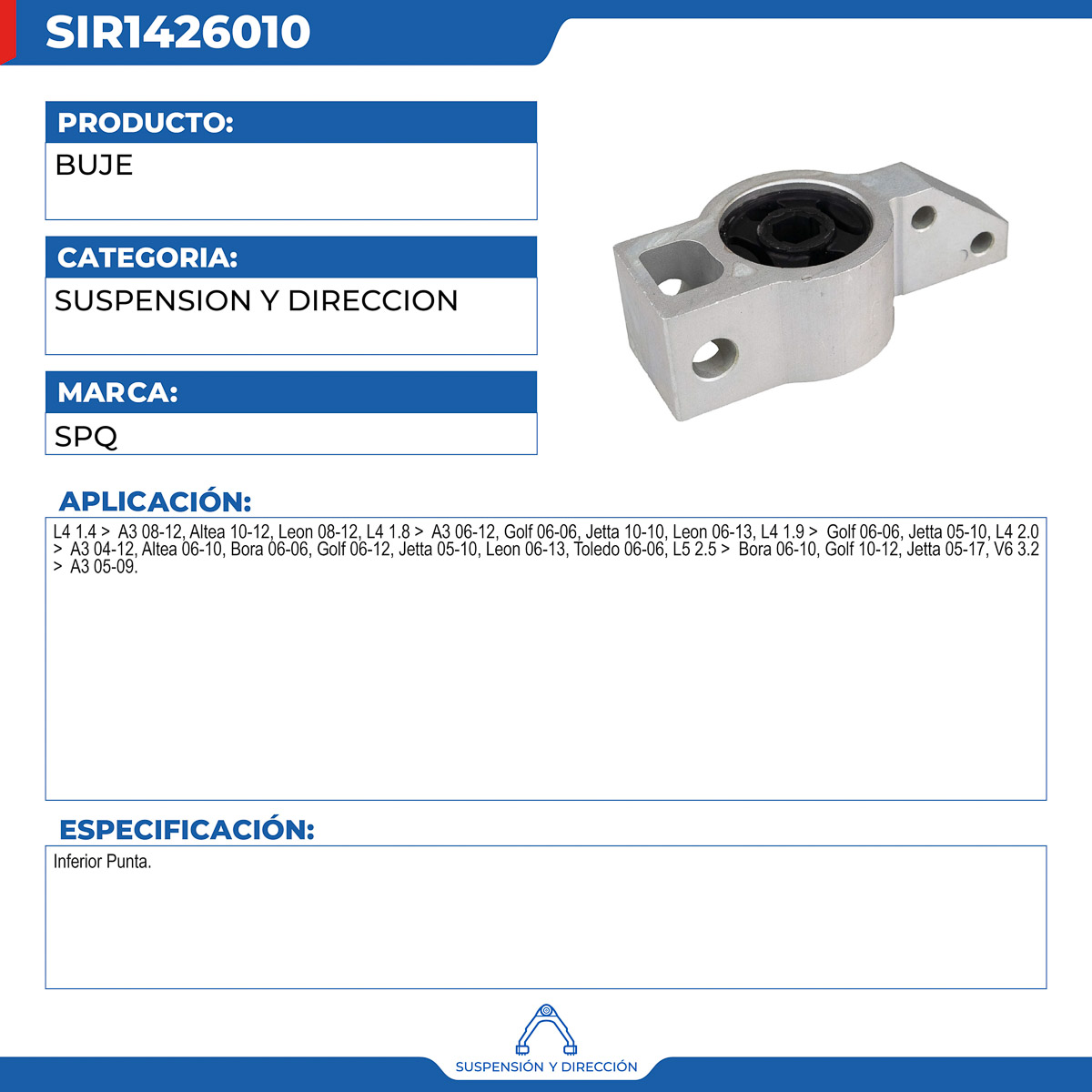 SIR1426010

PRODUCTO:

BUJE

CATEGORIA:

SUSPENSION Y DIRECCION

MARCA:

SPQ

APLICACIÓN:

L4 1.4 > A3 08-12, Altea 10-12, Leon 08-12, L4 1.8 > A3 06-12, Golf 06-06, Jetta 10-10, Leon 06-13, L4 1.9 > Golf 06-06, Jetta 05-10, L4 2.0 > A3 04-12, Altea 06-10, Bora 06-06, Golf 06-12, Jetta 05-10, Leon 06-13, Toledo 06-06, L5 2.5 > Bora 06-10, Golf 10-12, Jetta 05-17, V6 3.2 > A3 05-09.

ESPECIFICACIÓN:

Inferior Punta.

SUSPENSIÓN Y DIRECCIÓN